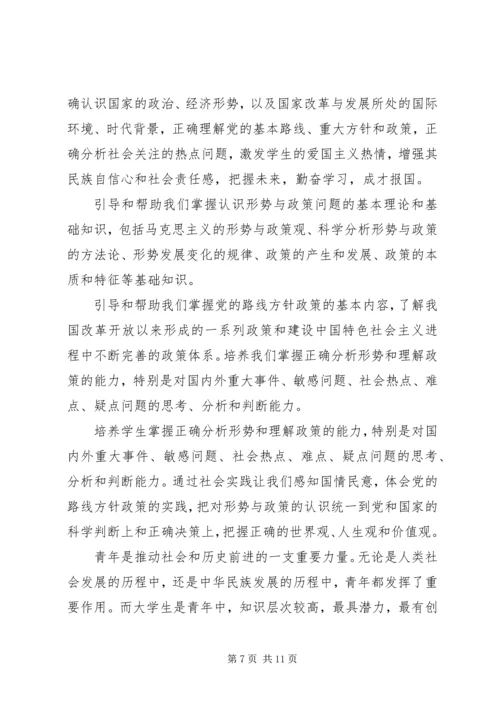 确认识国家的政治、经济形势，以及国家改革与发展所处的国际环境、时代背景，正确理解党的基本路线、重大方针和政策，正确分析社会关注的热点问题，激发学生的爱国主义热情，增强其民族自信心和社会责任感，把握未来，勤奋学习，成才报国。

引导和帮助我们掌握认识形势与政策问题的基本理论和基础知识，包括马克思主义的形势与政策观、科学分析形势与政策的方法论、形势发展变化的规律、政策的产生和发展、政策的本质和特征等基础知识。

引导和帮助我们掌握党的路线方针政策的基本内容，了解我国改革开放以来形成的一系列政策和建设中国特色社会主义进程中不断完善的政策体系。培养我们掌握正确分析形势和理解政策的能力，特别是对国内外重大事件、敏感问题、社会热点、难点、疑点问题的思考、分析和判断能力。

培养学生掌握正确分析形势和理解政策的能力，特别是对国内外重大事件、敏感问题、社会热点、难点、疑点问题的思考、分析和判断能力。通过社会实践让我们感知国情民意，体会党的路线方针政策的实践，把对形势与政策的认识统一到党和国家的科学判断上和正确决策上，把握正确的世界观、人生观和价值观。

青年是推动社会和历史前进的一支重要力量。无论是人类社会发展的历程中，还是中华民族发展的历程中，青年都发挥了重要作用。而大学生是青年中，知识层次较高，最具潜力，最有创

第 7 页 共 11 页